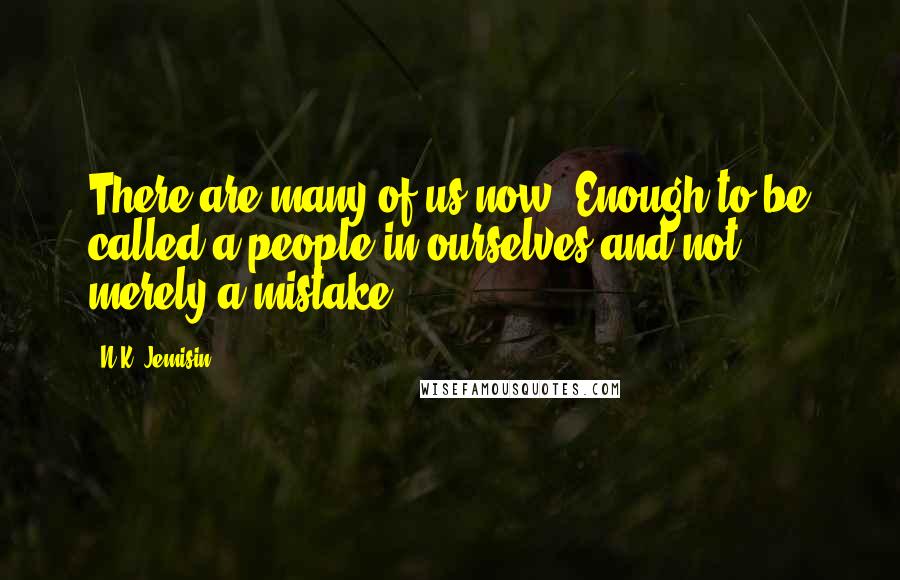 There are many of us now. Enough to be called a people in ourselves and not merely a mistake.

N.K. Jemisin

WISEFAMOUSQUOTES.COM